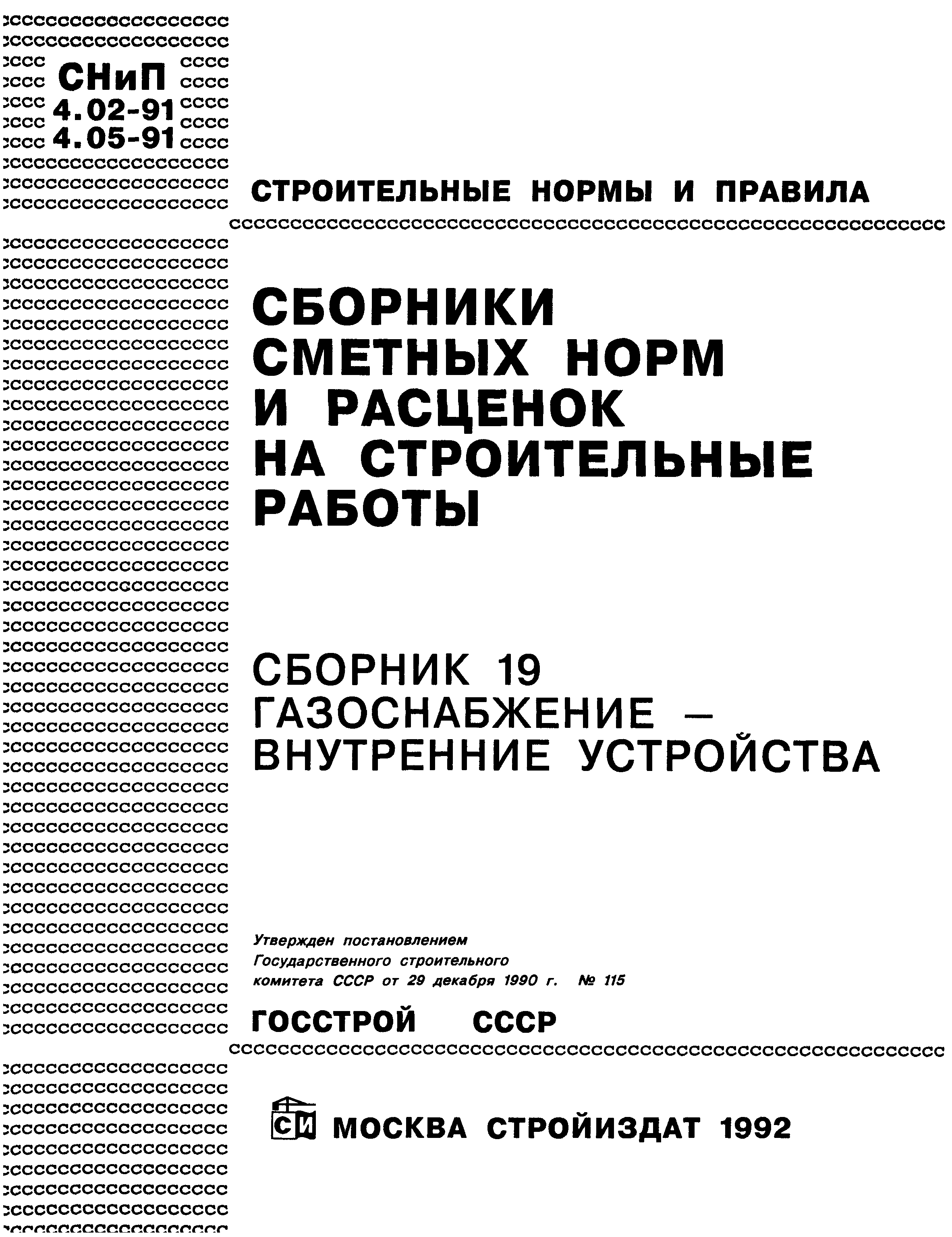 СНиП 4.02-91 4.05-91

СТРОИТЕЛЬНЫЕ НОРМЫ И ПРАВИЛА

СБОРНИКИ СМЕТНЫХ НОРМ И РАСЦЕНОК НА СТРОИТЕЛЬНЫЕ РАБОТЫ

СБОРНИК 19
ГАЗОСНАБЖЕНИЕ — ВНУТРЕННИЕ УСТРОЙСТВА

Утвержден постановлением Государственного строительного комитета СССР от 29 декабря 1990 г. № 115

ГОССТРОЙ СССР

СИ МОСКВА СТРОЙИЗДАТ 1992